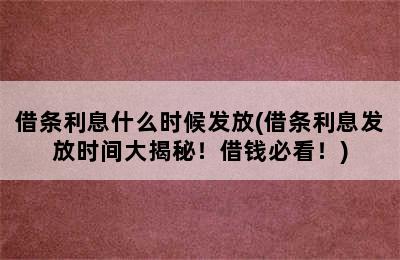 借条利息什么时候发放(借条利息发放时间大揭秘！借钱必看！)